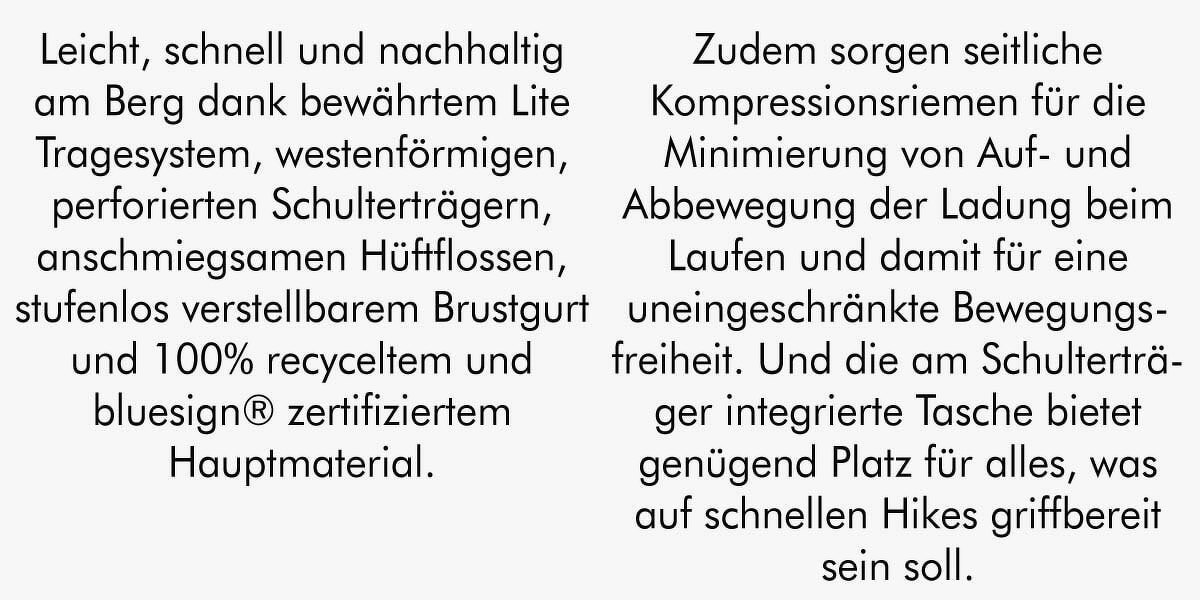 Leicht, schnell und nachhaltig am Berg dank bewährtem Lite Tragesystem, westenförmigen, perforierten Schulterträgern, anschmiegsamen Hüftflossen, stufenlos verstellbarem Brustgurt und 100% recyceltem und bluesign® zertifiziertem Hauptmaterial.

Zudem sorgen seitliche Kompressionsriemen für die Minimierung von Auf- und Abbewegung der Ladung beim Laufen und damit für eine uneingeschränkte Bewegungsfreiheit. Und die am Schulterträger integrierte Tasche bietet genügend Platz für alles, was auf schnellen Hikes griffbereit sein soll.